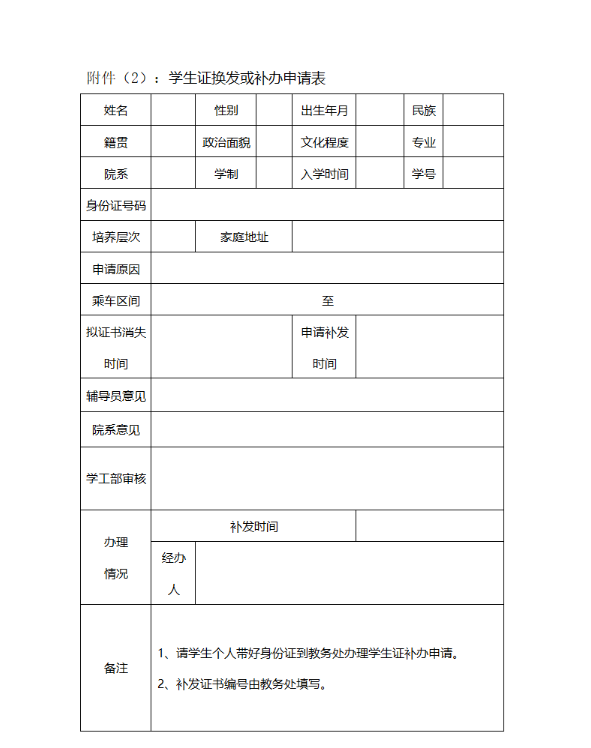 附件（2）：学生证换发或补办申请表

| 姓名 | | 性别 | | 出生年月 | | 民族 | |
|---|---|---|---|---|---|---|---|
| 籍贯 | | 政治面貌 | | 文化程度 | | 专业 | |
| 院系 | | 学制 | | 入学时间 | | 学号 | |
| 身份证号码 | | | | | | | |
| 培养层次 | | 家庭地址 | | | | | |
| 申请原因 | | | | | | | |
| 乘车区间 | 至 | | | | | | |
| 拟证书消失时间 | | | | 申请补发时间 | | | |
| 辅导员意见 | | | | | | | |
| 院系意见 | | | | | | | |
| 学工部审核 | | | | | | | |
| 办理情况 | 补发时间 | | | | | | |
| | 经办人 | | | | | | |
| 备注 | 1、请学生个人带好身份证到教务处办理学生证补办申请。 2、补发证书编号由教务处填写。 | | | | | | |